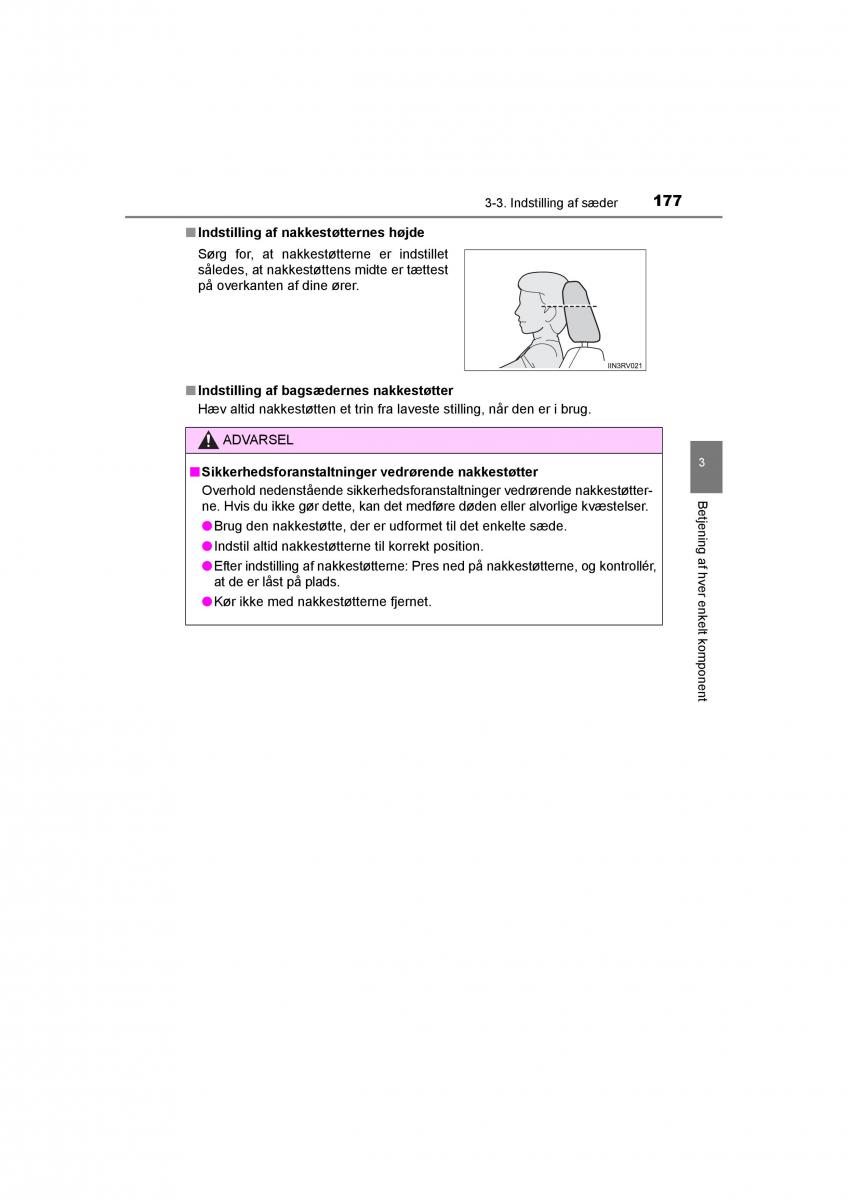 3-3. Indstilling af sæder 177

■ Indstilling af nakkestøtternes højde

Sørg for, at nakkestøtterne er indstillet således, at nakkestøttens midte er tættest på overkanten af dine ører.

IIN3RV021

■ Indstilling af bagsædernes nakkestøtter

Hæv altid nakkestøtten et trin fra laveste stilling, når den er i brug.

ADVARSEL

■ Sikkerhedsforanstaltninger vedrørende nakkestøtter

Overhold nedenstående sikkerhedsforanstaltninger vedrørende nakkestøtterne. Hvis du ikke gør dette, kan det medføre døden eller alvorlige kvæstelser.

● Brug den nakkestøtte, der er udformet til det enkelte sæde.

● Indstil altid nakkestøtterne til korrekt position.

● Efter indstilling af nakkestøtterne: Pres ned på nakkestøtterne, og kontrollér, at de er låst på plads.

● Kør ikke med nakkestøtterne fjernet.

3

Betjening af hver enkelt komponent